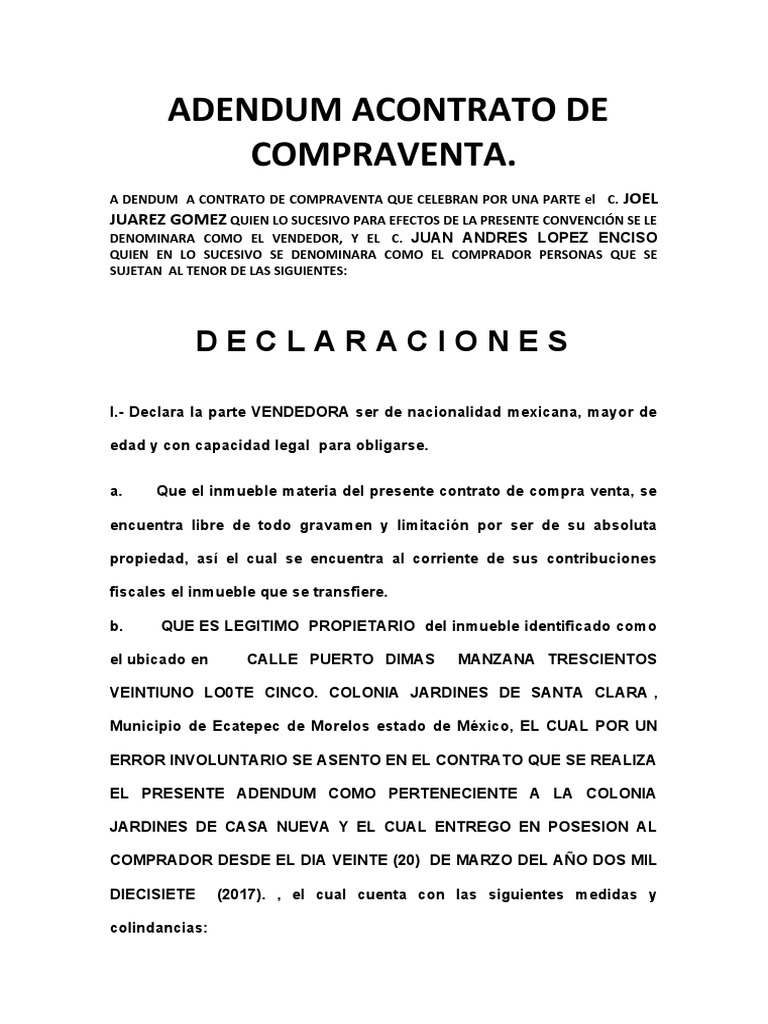 ADENDUM ACONTRATO DE COMPRAVENTA.

A DENDUM A CONTRATO DE COMPRAVENTA QUE CELEBRAN POR UNA PARTE el C. JOEL JUAREZ GOMEZ QUIEN LO SUCESIVO PARA EFECTOS DE LA PRESENTE CONVENCIÓN SE LE DENOMINARA COMO EL VENDEDOR, Y EL C. JUAN ANDRES LOPEZ ENCISO QUIEN EN LO SUCESIVO SE DENOMINARA COMO EL COMPRADOR PERSONAS QUE SE SUJETAN AL TENOR DE LAS SIGUIENTES:

D E C L A R A C I O N E S

I.- Declara la parte VENDEDORA ser de nacionalidad mexicana, mayor de edad y con capacidad legal para obligarse.

a. Que el inmueble materia del presente contrato de compra venta, se encuentra libre de todo gravamen y limitación por ser de su absoluta propiedad, así el cual se encuentra al corriente de sus contribuciones fiscales el inmueble que se transfiere.

b. QUE ES LEGITIMO PROPIETARIO del inmueble identificado como el ubicado en CALLE PUERTO DIMAS MANZANA TRESCIENTOS VEINTIUNO LO0TE CINCO. COLONIA JARDINES DE SANTA CLARA , Municipio de Ecatepec de Morelos estado de México, EL CUAL POR UN ERROR INVOLUNTARIO SE ASENTO EN EL CONTRATO QUE SE REALIZA EL PRESENTE ADENDUM COMO PERTENECIENTE A LA COLONIA JARDINES DE CASA NUEVA Y EL CUAL ENTREGO EN POSESION AL COMPRADOR DESDE EL DIA VEINTE (20) DE MARZO DEL AÑO DOS MIL DIECISIETE (2017). , el cual cuenta con las siguientes medidas y colindancias: